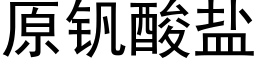 原钒酸盐